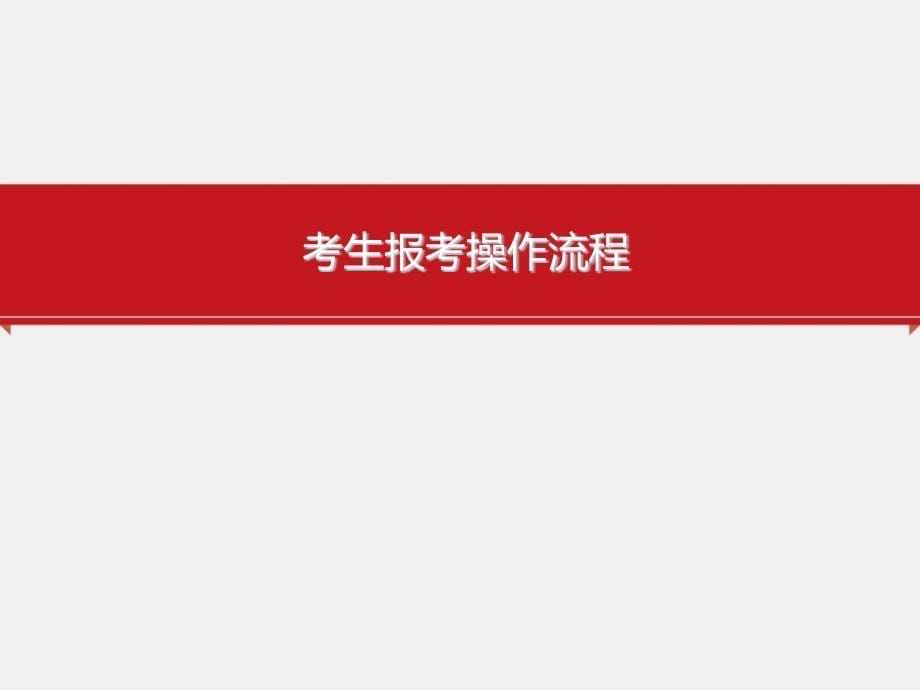 考生报考操作流程